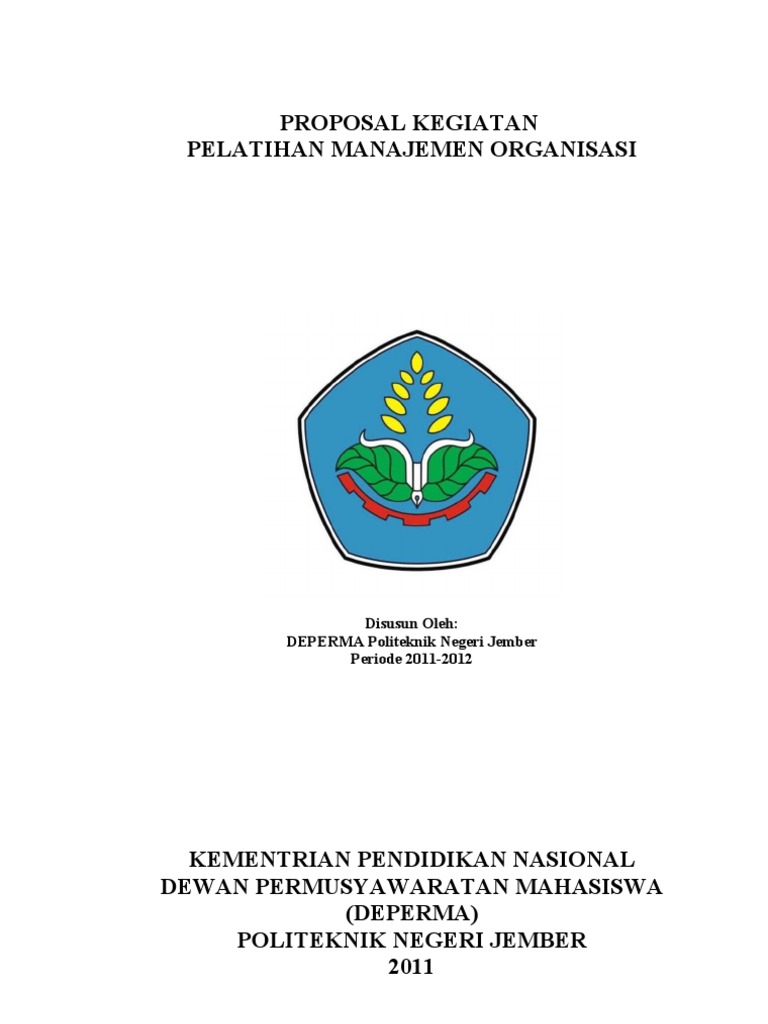 PROPOSAL KEGIATAN
PELATIHAN MANAJEMEN ORGANISASI

Disusun Oleh:
DEPERMA Politeknik Negeri Jember
Periode 2011-2012

KEMENTRIAN PENDIDIKAN NASIONAL
DEWAN PERMUSYAWARATAN MAHASISWA
(DEPERMA)
POLITEKNIK NEGERI JEMBER
2011